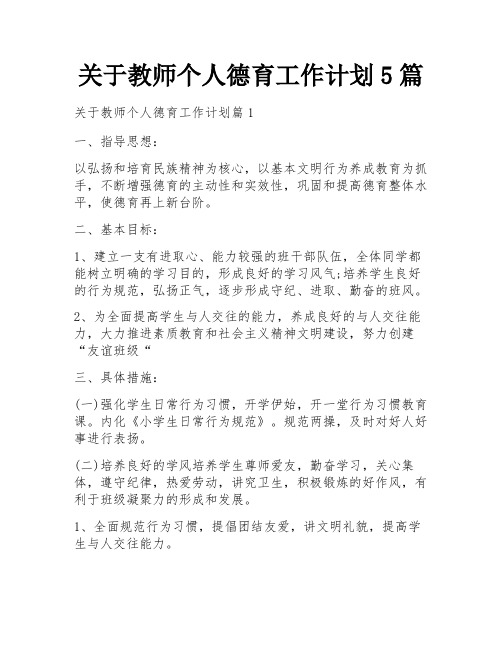 关于教师个人德育工作计划5篇

关于教师个人德育工作计划篇1

一、指导思想：

以弘扬和培育民族精神为核心，以基本文明行为养成教育为抓手，不断增强德育的主动性和实效性，巩固和提高德育整体水平，使德育再上新台阶。

二、基本目标：

1、建立一支有进取心、能力较强的班干部队伍，全体同学都能树立明确的学习目的，形成良好的学习风气;培养学生良好的行为规范，弘扬正气，逐步形成守纪、进取、勤奋的班风。

2、为全面提高学生与人交往的能力，养成良好的与人交往能力，大力推进素质教育和社会主义精神文明建设，努力创建“友谊班级“

三、具体措施：

(一)强化学生日常行为习惯，开学伊始，开一堂行为习惯教育课。内化《小学生日常行为规范》。规范两操，及时对好人好事进行表扬。

(二)培养良好的学风培养学生尊师爱友，勤奋学习，关心集体，遵守纪律，热爱劳动，讲究卫生，积极锻炼的好作风，有利于班级凝聚力的形成和发展。

1、全面规范行为习惯，提倡团结友爱，讲文明礼貌，提高学生与人交往能力。